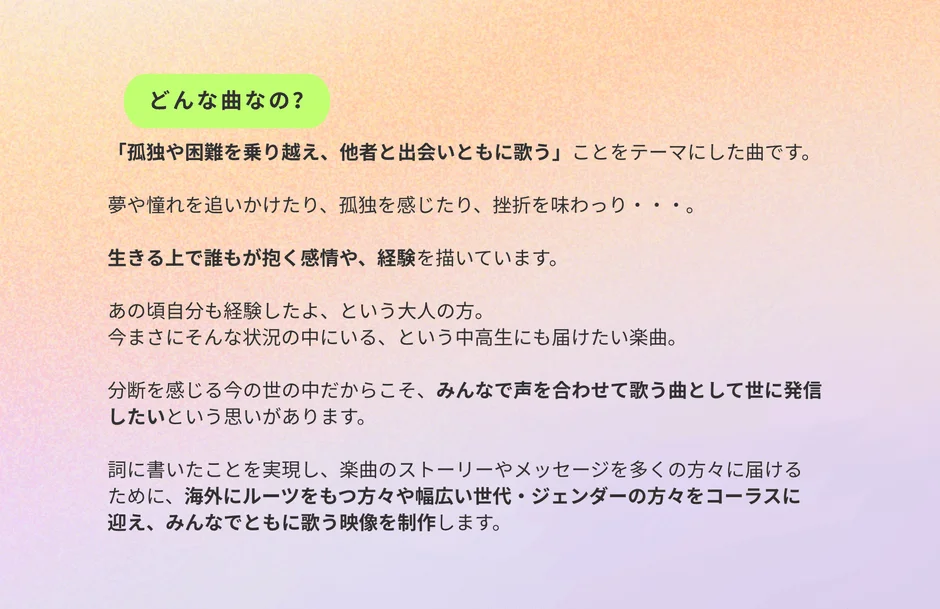 どんな曲なの？

「孤独や困難を乗り越え、他者と出会いともに歌う」ことをテーマにした曲です。

夢や憧れを追いかけたり、孤独を感じたり、挫折を味わっり・・・。

生きる上で誰もが抱く感情や、経験を描いています。

あの頃自分も経験したよ、という大人の方。
今まさにそんな状況の中にいる、という中高生にも届けたい楽曲。

分断を感じる今の世の中だからこそ、みんなで声を合わせて歌う曲として世に発信したいという思いがあります。

詞に書いたことを実現し、楽曲のストーリーやメッセージを多くの方々に届けるために、海外にルーツをもつ方々や幅広い世代・ジェンダーの方々をコーラスに迎え、みんなでともに歌う映像を制作します。